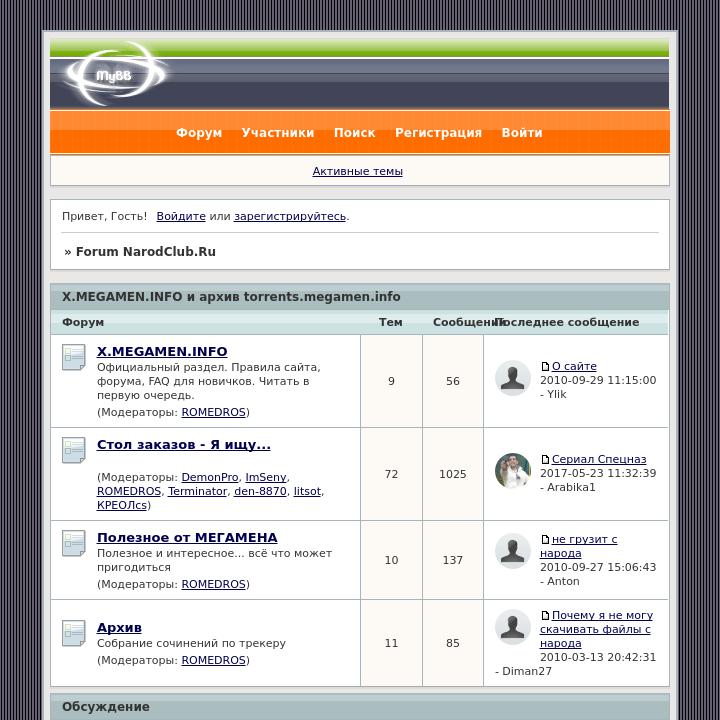 MyBB

Форум Участники Поиск Регистрация Войти

Активные темы

Привет, Гость! Войдите или зарегистрируйтесь.

» Forum NarodClub.Ru

X.MEGAMEN.INFO и архив torrents.megamen.info

| Форум | Тем | Сообщений | Последнее сообщение |
|---|---|---|---|
| X.MEGAMEN.INFO Официальный раздел. Правила сайта, форума, FAQ для новичков. Читать в первую очередь. (Модераторы: ROMEDROS) | 9 | 56 | О сайте 2010-09-29 11:15:00 - Ylik |
| Стол заказов - Я ищу... (Модераторы: DemonPro, ImSeny, ROMEDROS, Terminator, den-8870, litsot, КРЕОЛcs) | 72 | 1025 | Сериал Спецназ 2017-05-23 11:32:39 - Arabika1 |
| Полезное от МЕГАМЕНА Полезное и интересное... всё что может пригодиться (Модераторы: ROMEDROS) | 10 | 137 | не грузит с народа 2010-09-27 15:06:43 - Anton |
| Архив Собрание сочинений по трекеру (Модераторы: ROMEDROS) | 11 | 85 | Почему я не могу скачивать файлы с народа 2010-03-13 20:42:31 - Diman27 |

Обсуждение